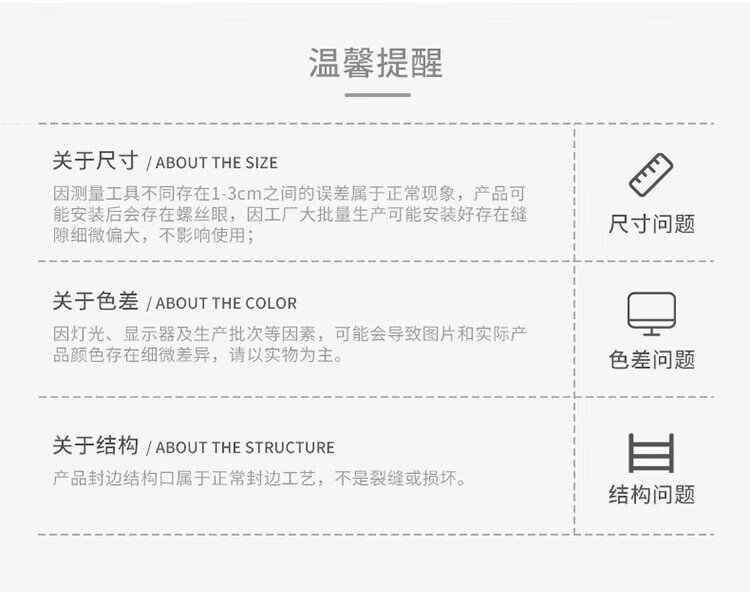 温馨提醒

关于尺寸 / ABOUT THE SIZE

因测量工具不同存在1-3cm之间的误差属于正常现象，产品可能安装后会存在螺丝眼，因工厂大批量生产可能安装好存在缝隙细微偏大，不影响使用；

尺寸问题

关于色差 / ABOUT THE COLOR

因灯光、显示器及生产批次等因素，可能会导致图片和实际产品颜色存在细微差异，请以实物为主。

色差问题

关于结构 / ABOUT THE STRUCTURE

产品封边结构口属于正常封边工艺，不是裂缝或损坏。

结构问题